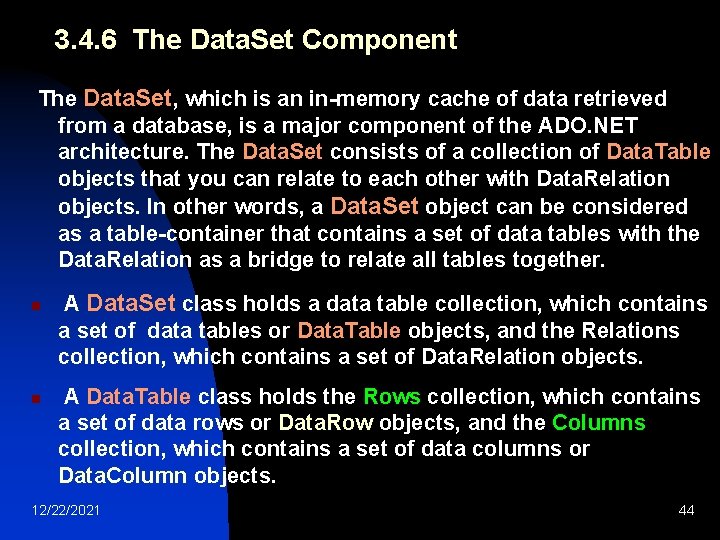 3.4.6 The DataSet Component

The DataSet, which is an in-memory cache of data retrieved from a database, is a major component of the ADO.NET architecture. The DataSet consists of a collection of DataTable objects that you can relate to each other with DataRelation objects. In other words, a DataSet object can be considered as a table-container that contains a set of data tables with the DataRelation as a bridge to relate all tables together.

• A DataSet class holds a data table collection, which contains a set of data tables or DataTable objects, and the Relations collection, which contains a set of DataRelation objects.

• A DataTable class holds the Rows collection, which contains a set of data rows or DataRow objects, and the Columns collection, which contains a set of data columns or DataColumn objects.

12/22/2021

44